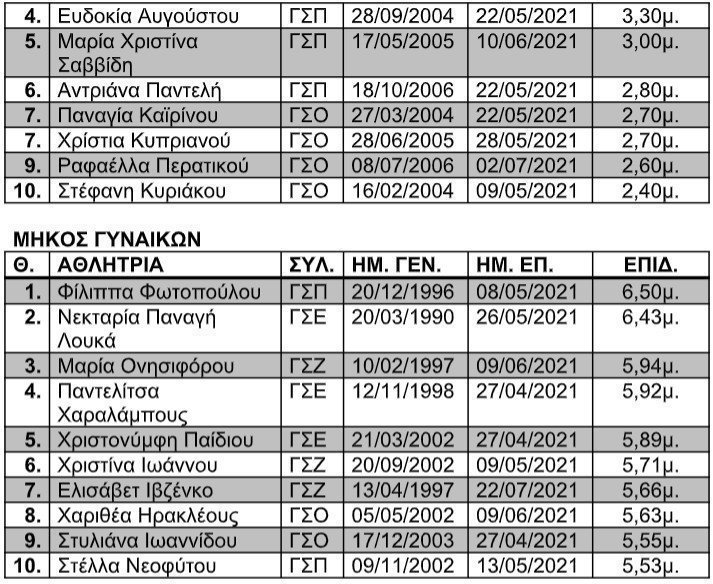 | 4. | Ευδοκία Αυγούστου | ΓΣΠ | 28/09/2004 | 22/05/2021 | 3,30μ. |
|---|---|---|---|---|---|
| 5. | Μαρία Χριστίνα Σαββίδη | ΓΣΠ | 17/05/2005 | 10/06/2021 | 3,00μ. |
| 6. | Αντριάνα Παντελή | ΓΣΠ | 18/10/2006 | 22/05/2021 | 2,80μ. |
| 7. | Παναγία Καϊρίνου | ΓΣΟ | 27/03/2004 | 22/05/2021 | 2,70μ. |
| 7. | Χρίστια Κυπριανού | ΓΣΟ | 28/06/2005 | 28/05/2021 | 2,70μ. |
| 9. | Ραφαέλλα Περατικού | ΓΣΟ | 08/07/2006 | 02/07/2021 | 2,60μ. |
| 10. | Στέφανη Κυριάκου | ΓΣΟ | 16/02/2004 | 09/05/2021 | 2,40μ. |

ΜΗΚΟΣ ΓΥΝΑΙΚΩΝ

| Θ. | ΑΘΛΗΤΡΙΑ | ΣΥΛ. | ΗΜ. ΓΕΝ. | ΗΜ. ΕΠ. | ΕΠΙΔ. |
|---|---|---|---|---|---|
| 1. | Φίλιππα Φωτοπούλου | ΓΣΠ | 20/12/1996 | 08/05/2021 | 6,50μ. |
| 2. | Νεκταρία Παναγή Λουκά | ΓΣΕ | 20/03/1990 | 26/05/2021 | 6,43μ. |
| 3. | Μαρία Ονησιφόρου | ΓΣΖ | 10/02/1997 | 09/06/2021 | 5,94μ. |
| 4. | Παντελίτσα Χαραλάμπους | ΓΣΕ | 12/11/1998 | 27/04/2021 | 5,92μ. |
| 5. | Χριστονύμφη Παίδιου | ΓΣΕ | 21/03/2002 | 27/04/2021 | 5,89μ. |
| 6. | Χριστίνα Ιωάννου | ΓΣΖ | 20/09/2002 | 09/05/2021 | 5,71μ. |
| 7. | Ελισάβετ Ιβζένκο | ΓΣΖ | 13/04/1997 | 22/07/2021 | 5,66μ. |
| 8. | Χαριθέα Ηρακλέους | ΓΣΟ | 05/05/2002 | 09/06/2021 | 5,63μ. |
| 9. | Στυλιάνα Ιωαννίδου | ΓΣΟ | 17/12/2003 | 27/04/2021 | 5,55μ. |
| 10. | Στέλλα Νεοφύτου | ΓΣΠ | 09/11/2002 | 13/05/2021 | 5,53μ. |